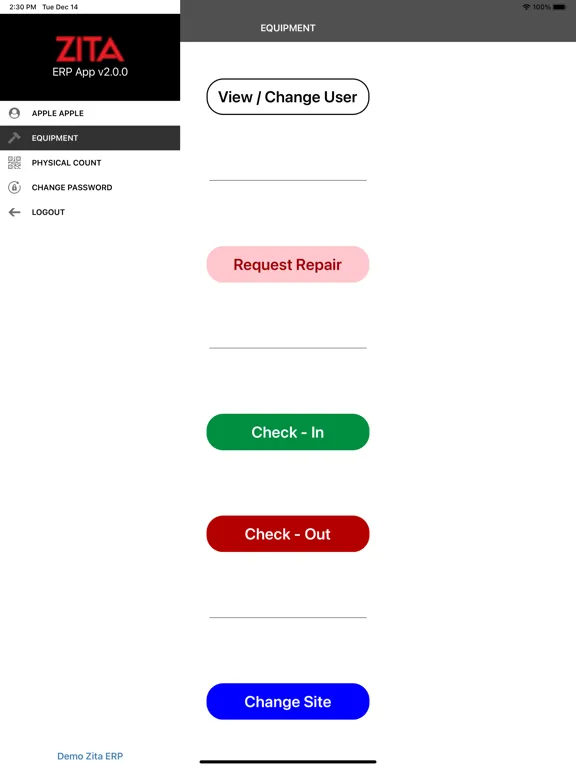 2:30 PM Tue Dec 14

100%

ZITA
ERP App v2.0.0

APPLE APPLE
EQUIPMENT
PHYSICAL COUNT
CHANGE PASSWORD
LOGOUT

Demo Zita ERP

EQUIPMENT

View / Change User

Request Repair

Check - In

Check - Out

Change Site